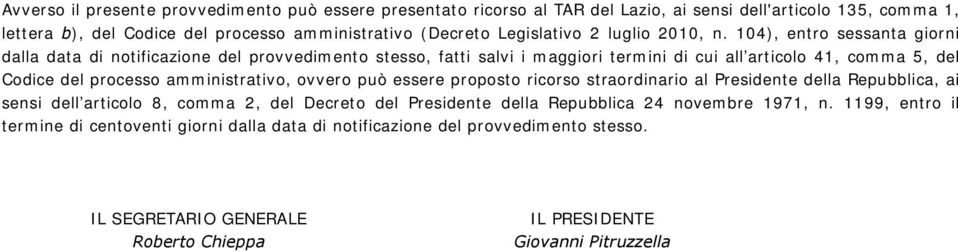 Avverso il presente provvedimento può essere presentato ricorso al TAR del Lazio, ai sensi dell'articolo 135, comma 1, lettera b), del Codice del processo amministrativo (Decreto Legislativo 2 luglio 2010, n. 104), entro sessanta giorni dalla data di notificazione del provvedimento stesso, fatti salvi i maggiori termini di cui all'articolo 41, comma 5, del Codice del processo amministrativo, ovvero può essere proposto ricorso straordinario al Presidente della Repubblica, ai sensi dell'articolo 8, comma 2, del Decreto del Presidente della Repubblica 24 novembre 1971, n. 1199, entro il termine di centoventi giorni dalla data di notificazione del provvedimento stesso.

IL SEGRETARIO GENERALE
Roberto Chieppa

IL PRESIDENTE
Giovanni Pitruzzella